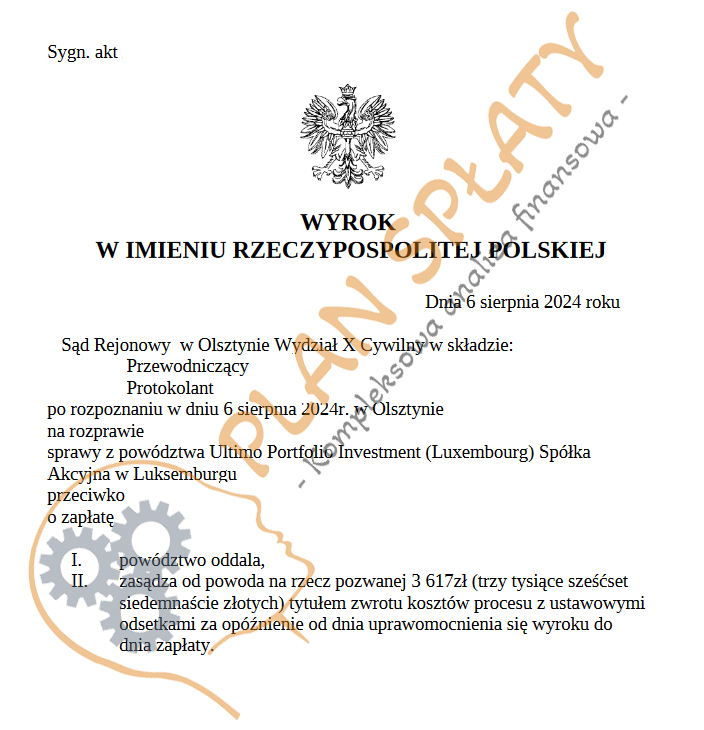 Sygn. akt

WYROK
W IMIENIU RZECZYPOSPOLITEJ POLSKIEJ

Dnia 6 sierpnia 2024 roku

Sąd Rejonowy w Olsztynie Wydział X Cywilny w składzie:
Przewodniczący
Protokolant
po rozpoznaniu w dniu 6 sierpnia 2024r. w Olsztynie
na rozprawie
sprawy z powództwa Ultimo Portfolio Investment (Luxembourg) Spółka Akcyjna w Luksemburgu
przeciwko
o zapłatę

I. powództwo oddala,
II. zasądza od powoda na rzecz pozwanej 3 617zł (trzy tysiące sześćset siedemnaście złotych) tytułem zwrotu kosztów procesu z ustawowymi odsetkami za opóźnienie od dnia uprawomocnienia się wyroku do dnia zapłaty.

PLAN SPŁATY
- Kompleksowa analiza finansowa -